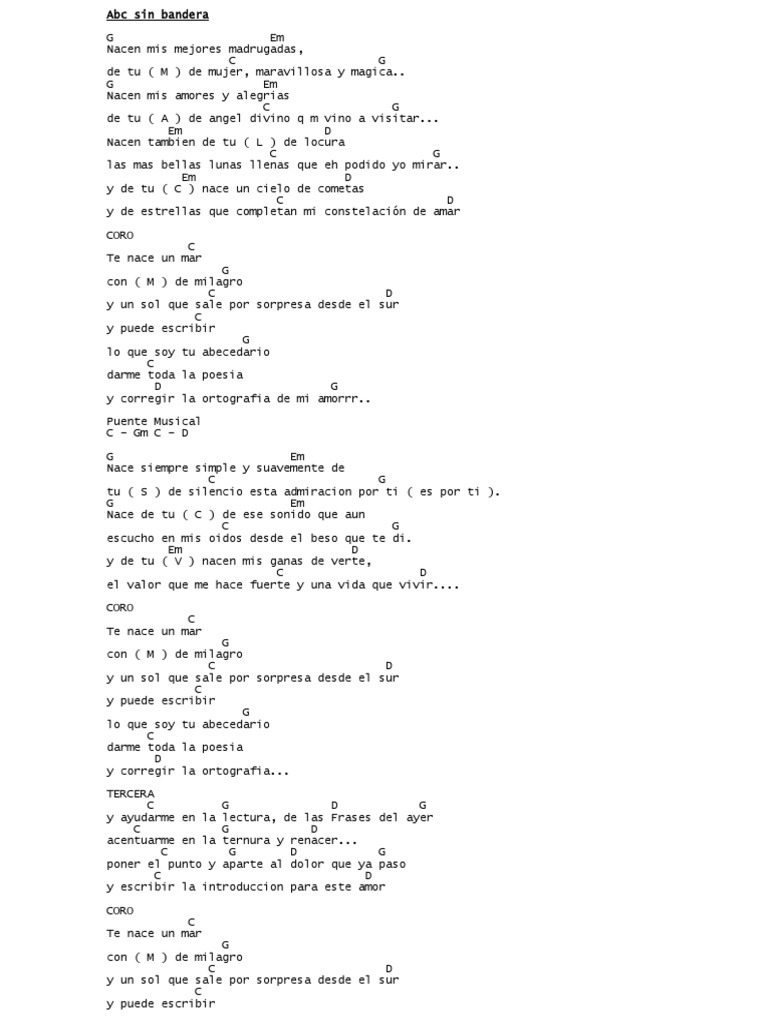 Abc sin bandera

G Em
Nacen mis mejores madrugadas,
C G
de tu ( M ) de mujer, maravillosa y magica..
G Em
Nacen mis amores y alegrias
C G
de tu ( A ) de angel divino q m vino a visitar...
Em D
Nacen tambien de tu ( L ) de locura
C G
las mas bellas lunas llenas que eh podido yo mirar..
Em D
y de tu ( C ) nace un cielo de cometas
C D
y de estrellas que completan mi constelación de amar

CORO
C
Te nace un mar
G
con ( M ) de milagro
C D
y un sol que sale por sorpresa desde el sur
C
y puede escribir
G
lo que soy tu abecedario
C
darme toda la poesia
D G
y corregir la ortografia de mi amorrr..

Puente Musical
C - Gm C - D

G Em
Nace siempre simple y suavemente de
C G
tu ( S ) de silencio esta admiracion por ti ( es por ti ).
G Em
Nace de tu ( C ) de ese sonido que aun
C G
escucho en mis oidos desde el beso que te di.
Em D
y de tu ( V ) nacen mis ganas de verte,
C D
el valor que me hace fuerte y una vida que vivir....

CORO
C
Te nace un mar
G
con ( M ) de milagro
C D
y un sol que sale por sorpresa desde el sur
C
y puede escribir
G
lo que soy tu abecedario
C
darme toda la poesia
D
y corregir la ortografia...

TERCERA
C G D G
y ayudarme en la lectura, de las Frases del ayer
C G D
acentuarme en la ternura y renacer...
C G D G
poner el punto y aparte al dolor que ya paso
C D
y escribir la introduccion para este amor

CORO
C
Te nace un mar
G
con ( M ) de milagro
C D
y un sol que sale por sorpresa desde el sur
C
y puede escribir